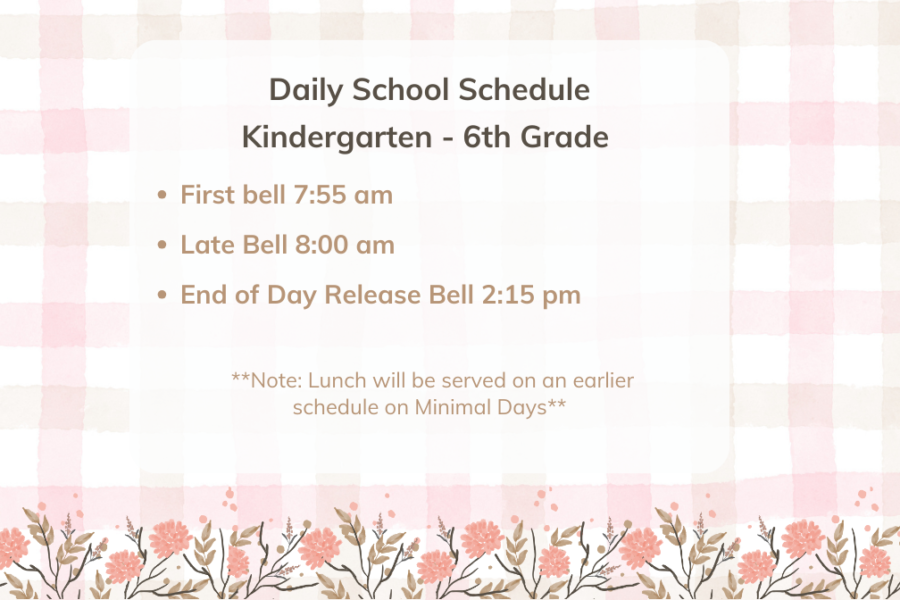 Daily School Schedule
Kindergarten - 6th Grade

• First bell 7:55 am
• Late Bell 8:00 am
• End of Day Release Bell 2:15 pm

**Note: Lunch will be served on an earlier schedule on Minimal Days**